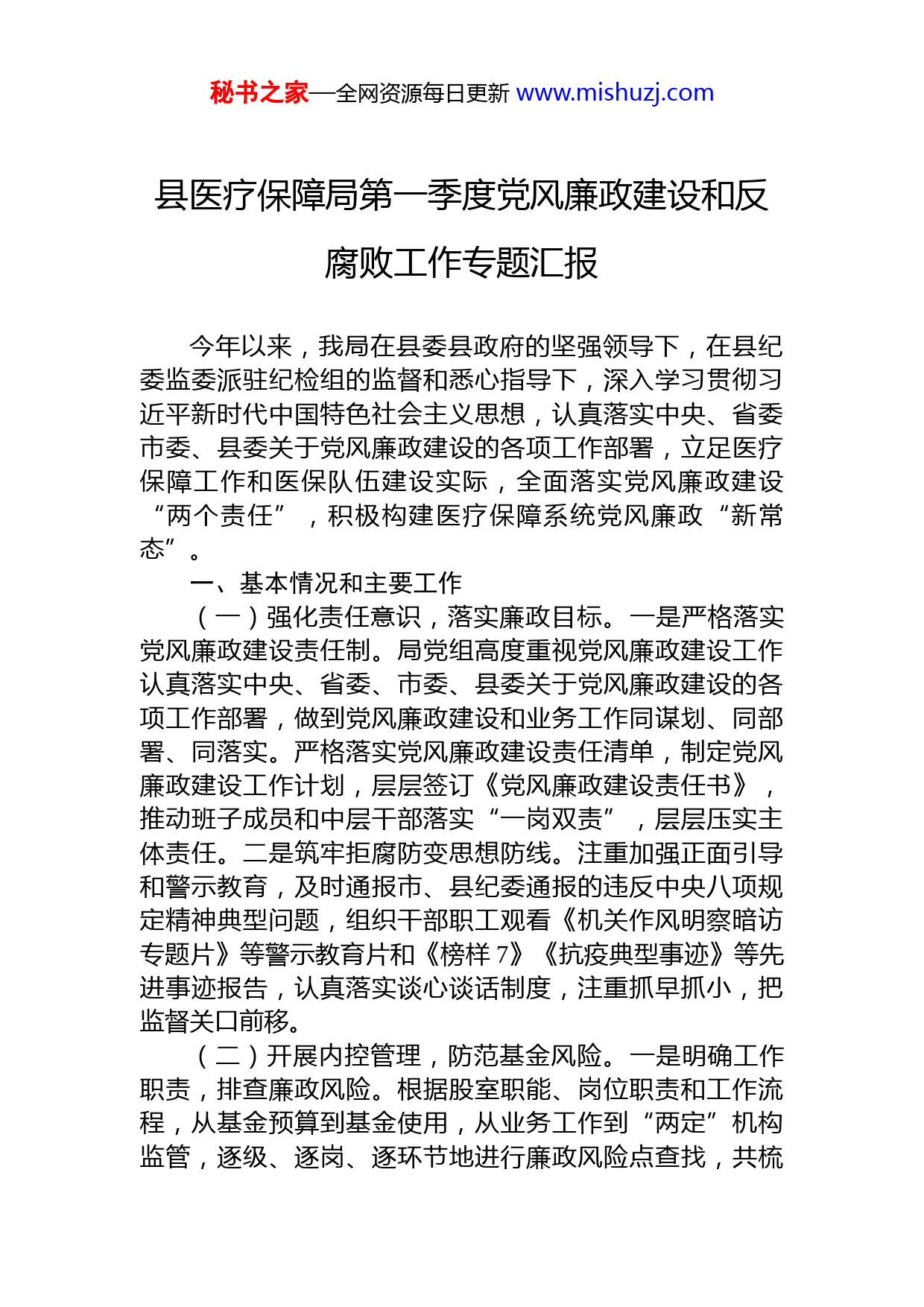 秘书之家—全网资源每日更新 www.mishuzj.com

县医疗保障局第一季度党风廉政建设和反腐败工作专题汇报

今年以来，我局在县委县政府的坚强领导下，在县纪委监委派驻纪检组的监督和悉心指导下，深入学习贯彻习近平新时代中国特色社会主义思想，认真落实中央、省委市委、县委关于党风廉政建设的各项工作部署，立足医疗保障工作和医保队伍建设实际，全面落实党风廉政建设“两个责任”，积极构建医疗保障系统党风廉政“新常态”。

一、基本情况和主要工作

（一）强化责任意识，落实廉政目标。一是严格落实党风廉政建设责任制。局党组高度重视党风廉政建设工作认真落实中央、省委、市委、县委关于党风廉政建设的各项工作部署，做到党风廉政建设和业务工作同谋划、同部署、同落实。严格落实党风廉政建设责任清单，制定党风廉政建设工作计划，层层签订《党风廉政建设责任书》，推动班子成员和中层干部落实“一岗双责”，层层压实主体责任。二是筑牢拒腐防变思想防线。注重加强正面引导和警示教育，及时通报市、县纪委通报的违反中央八项规定精神典型问题，组织干部职工观看《机关作风明察暗访专题片》等警示教育片和《榜样 7》《抗疫典型事迹》等先进事迹报告，认真落实谈心谈话制度，注重抓早抓小，把监督关口前移。

（二）开展内控管理，防范基金风险。一是明确工作职责，排查廉政风险。根据股室职能、岗位职责和工作流程，从基金预算到基金使用，从业务工作到“两定”机构监管，逐级、逐岗、逐环节地进行廉政风险点查找，共梳